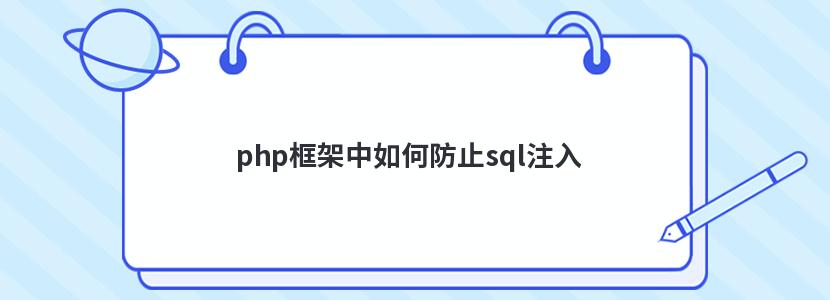 php框架中如何防止sql注入